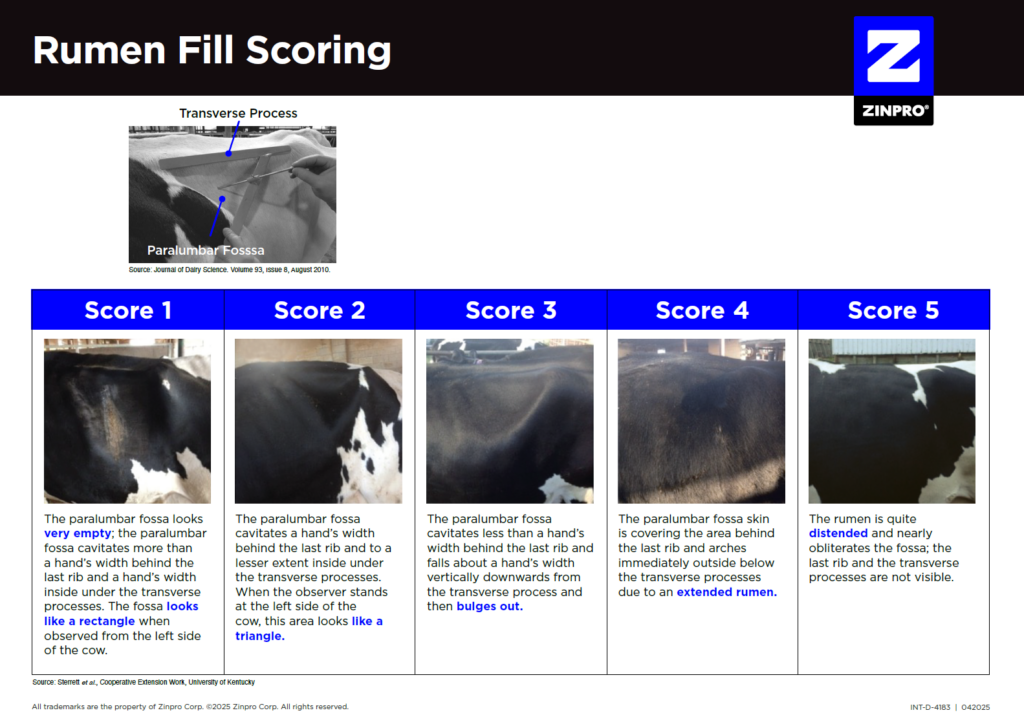 Rumen Fill Scoring

ZINPRO®

Transverse Process

Paralumbar Fosssa

Source: Journal of Dairy Science. Volume 93, Issue 8, August 2010.

| Score 1 | Score 2 | Score 3 | Score 4 | Score 5 |
|---|---|---|---|---|
| The paralumbar fossa looks very empty; the paralumbar fossa cavitates more than a hand's width behind the last rib and a hand's width inside under the transverse processes. The fossa looks like a rectangle when observed from the left side of the cow. | The paralumbar fossa cavitates a hand's width behind the last rib and to a lesser extent inside under the transverse processes. When the observer stands at the left side of the cow, this area looks like a triangle. | The paralumbar fossa cavitates less than a hand's width behind the last rib and falls about a hand's width vertically downwards from the transverse process and then bulges out. | The paralumbar fossa skin is covering the area behind the last rib and arches immediately outside below the transverse processes due to an extended rumen. | The rumen is quite distended and nearly obliterates the fossa; the last rib and the transverse processes are not visible. |

Source: Sterrett et al., Cooperative Extension Work, University of Kentucky

All trademarks are the property of Zinpro Corp. ©2025 Zinpro Corp. All rights reserved.

INT-D-4183 | 042025